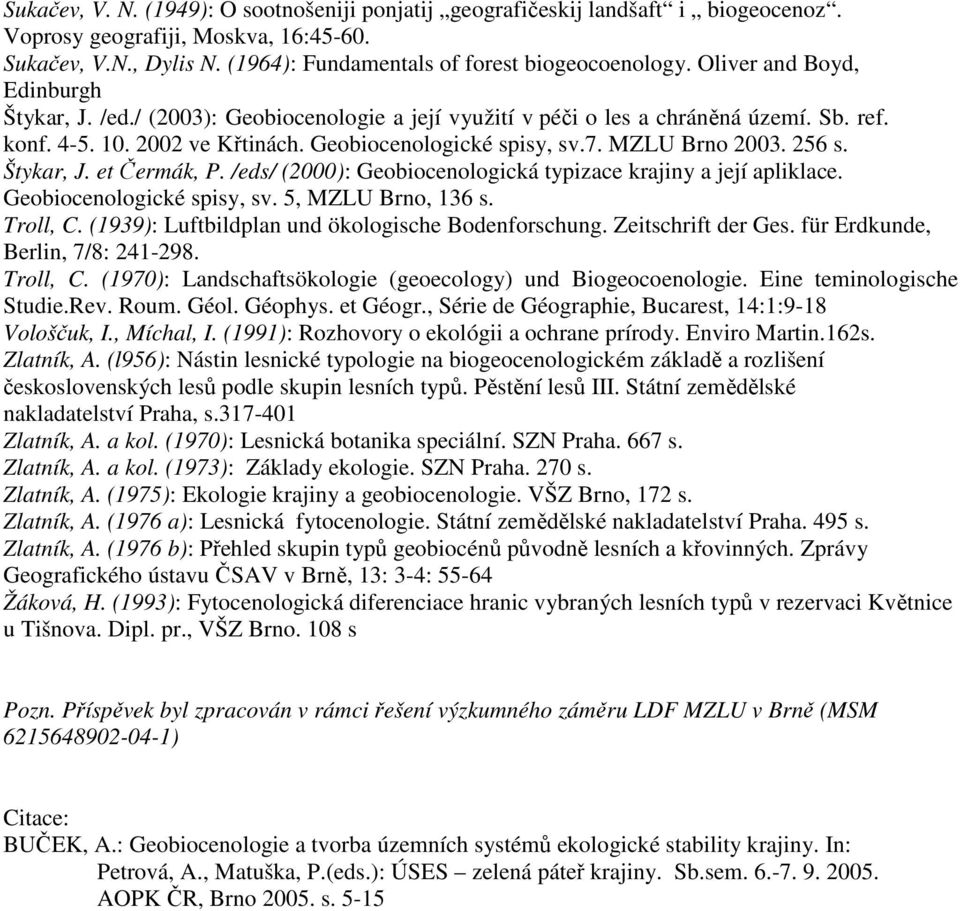 Sukačev, V. N. (1949): O sootnošeniji ponjatij „geografičeskij landšaft“ i „ biogeocenoz“. Voprosy geografiji, Moskva, 16:45-60.
Sukačev, V.N., Dylis N. (1964): Fundamentals of forest biogeocoenology. Oliver and Boyd, Edinburgh
Štykar, J. /ed./ (2003): Geobiocenologie a její využití v péči o les a chráněná území. Sb. ref. konf. 4-5. 10. 2002 ve Křtinách. Geobiocenologické spisy, sv.7. MZLU Brno 2003. 256 s.
Štykar, J. et Čermák, P. /eds/ (2000): Geobiocenologická typizace krajiny a její apliklace. Geobiocenologické spisy, sv. 5, MZLU Brno, 136 s.
Troll, C. (1939): Luftbildplan und ökologische Bodenforschung. Zeitschrift der Ges. für Erdkunde, Berlin, 7/8: 241-298.
Troll, C. (1970): Landschaftsökologie (geoecology) und Biogeocoenologie. Eine teminologische Studie.Rev. Roum. Géol. Géophys. et Géogr., Série de Géographie, Bucarest, 14:1:9-18
Vološčuk, I., Míchal, I. (1991): Rozhovory o ekológii a ochrane prírody. Enviro Martin.162s.
Zlatník, A. (l956): Nástin lesnické typologie na biogeocenologickém základě a rozlišení československých lesů podle skupin lesních typů. Pěstění lesů III. Státní zemědělské nakladatelství Praha, s.317-401
Zlatník, A. a kol. (1970): Lesnická botanika speciální. SZN Praha. 667 s.
Zlatník, A. a kol. (1973): Základy ekologie. SZN Praha. 270 s.
Zlatník, A. (1975): Ekologie krajiny a geobiocenologie. VŠZ Brno, 172 s.
Zlatník, A. (1976 a): Lesnická fytocenologie. Státní zemědělské nakladatelství Praha. 495 s.
Zlatník, A. (1976 b): Přehled skupin typů geobiocénů původně lesních a křovinných. Zprávy Geografického ústavu ČSAV v Brně, 13: 3-4: 55-64
Žáková, H. (1993): Fytocenologická diferenciace hranic vybraných lesních typů v rezervaci Květnice u Tišnova. Dipl. pr., VŠZ Brno. 108 s

Pozn. Příspěvek byl zpracován v rámci řešení výzkumného záměru LDF MZLU v Brně (MSM 6215648902-04-1)

Citace:
BUČEK, A.: Geobiocenologie a tvorba územních systémů ekologické stability krajiny. In: Petrová, A., Matuška, P.(eds.): ÚSES – zelená páteř krajiny. Sb.sem. 6.-7. 9. 2005. AOPK ČR, Brno 2005. s. 5-15